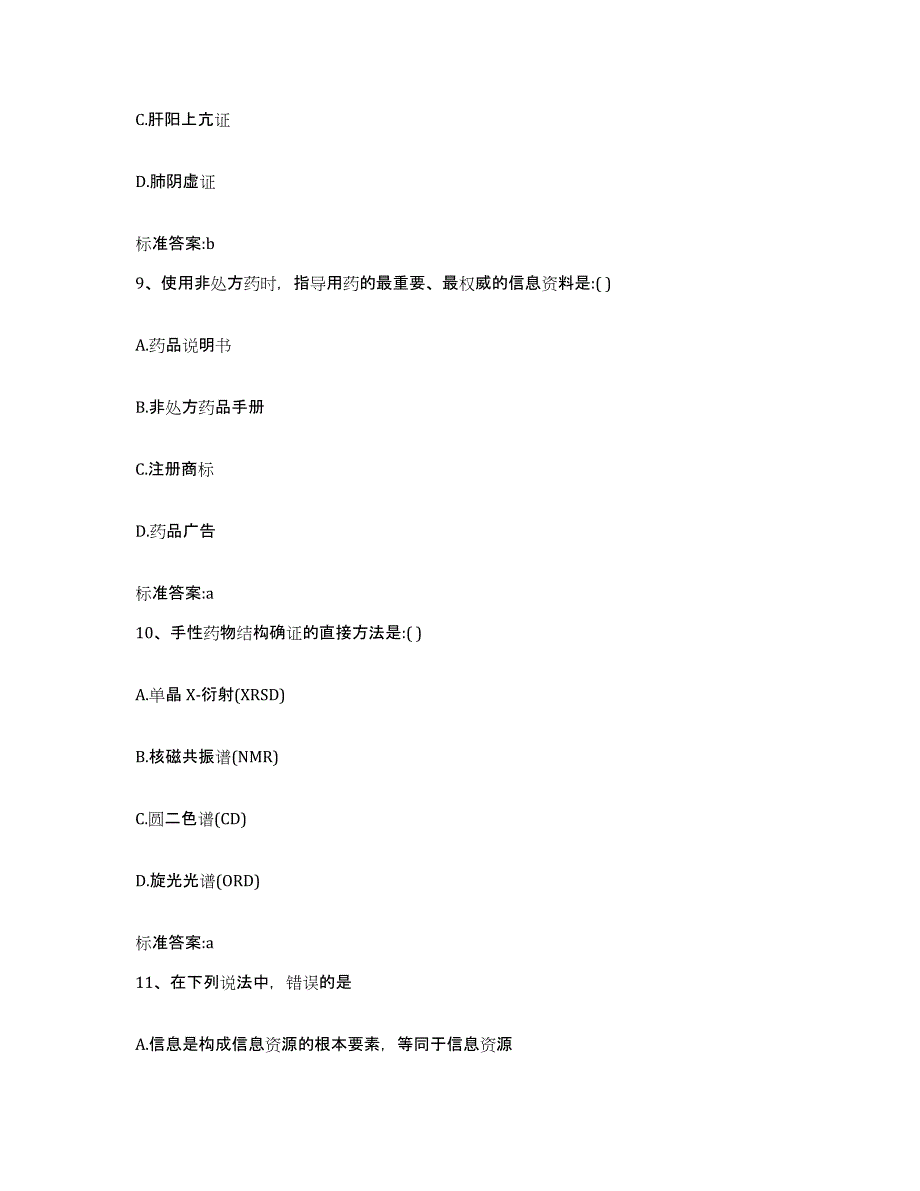 C.肝阳上亢证

D.肺阴虚证

标准答案:b

9、使用非处方药时，指导用药的最重要、最权威的信息资料是:( )

A.药品说明书

B.非处方药品手册

C.注册商标

D.药品广告

标准答案:a

10、手性药物结构确证的直接方法是:( )

A.单晶 X-衍射(XRSD)

B.核磁共振谱(NMR)

C.圆二色谱(CD)

D.旋光光谱(ORD)

标准答案:a

11、在下列说法中，错误的是

A.信息是构成信息资源的根本要素，等同于信息资源